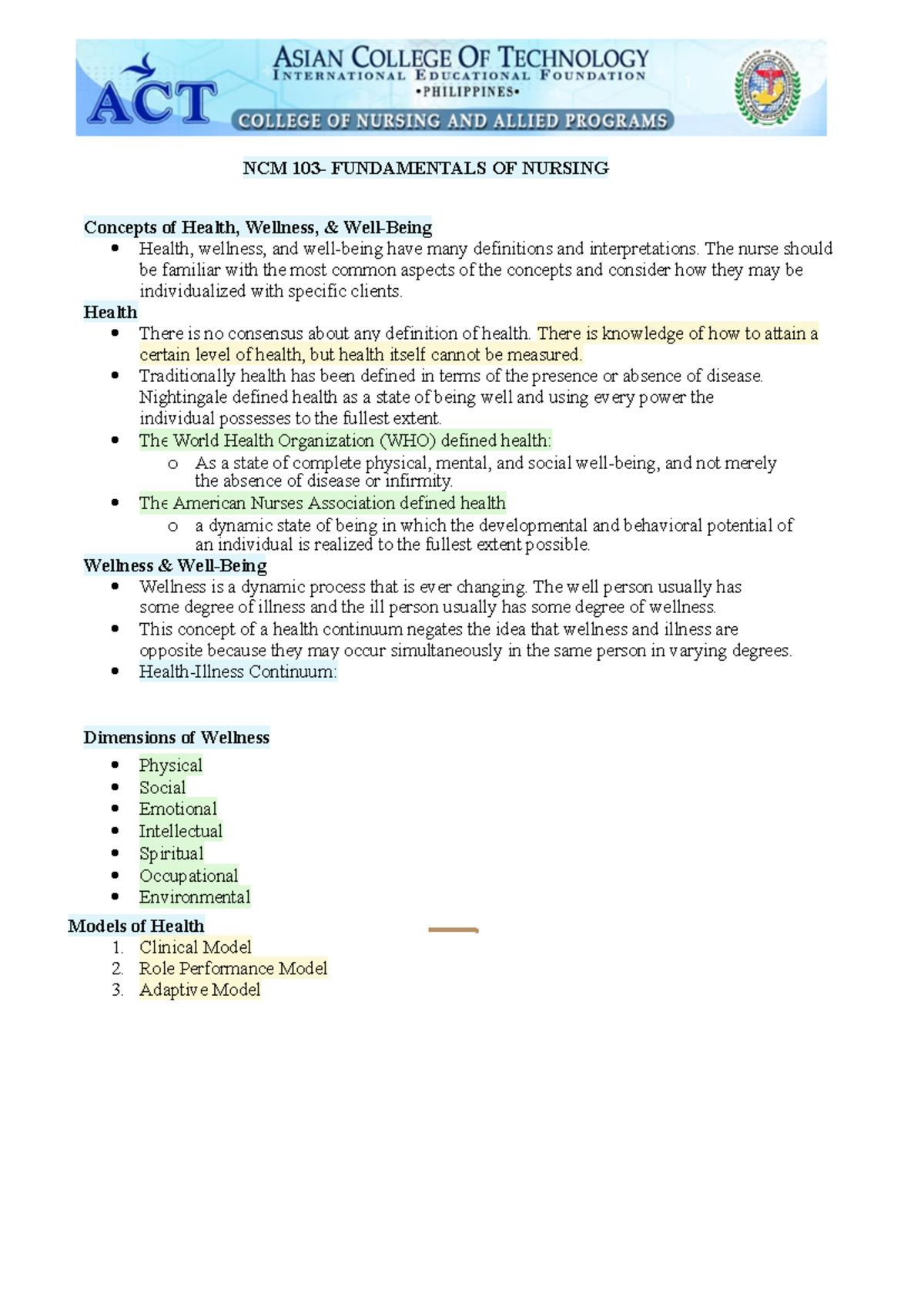 ACT

ASIAN COLLEGE OF TECHNOLOGY
INTERNATIONAL EDUCATIONAL FOUNDATION
•PHILIPPINES•
COLLEGE OF NURSING AND ALLIED PROGRAMS

NCM 103- FUNDAMENTALS OF NURSING

Concepts of Health, Wellness, & Well-Being
• Health, wellness, and well-being have many definitions and interpretations. The nurse should be familiar with the most common aspects of the concepts and consider how they may be individualized with specific clients.

Health
• There is no consensus about any definition of health. There is knowledge of how to attain a certain level of health, but health itself cannot be measured.
• Traditionally health has been defined in terms of the presence or absence of disease. Nightingale defined health as a state of being well and using every power the individual possesses to the fullest extent.
• The World Health Organization (WHO) defined health:
o As a state of complete physical, mental, and social well-being, and not merely the absence of disease or infirmity.
• The American Nurses Association defined health
o a dynamic state of being in which the developmental and behavioral potential of an individual is realized to the fullest extent possible.

Wellness & Well-Being
• Wellness is a dynamic process that is ever changing. The well person usually has some degree of illness and the ill person usually has some degree of wellness.
• This concept of a health continuum negates the idea that wellness and illness are opposite because they may occur simultaneously in the same person in varying degrees.
• Health-Illness Continuum:

Dimensions of Wellness
• Physical
• Social
• Emotional
• Intellectual
• Spiritual
• Occupational
• Environmental

Models of Health
1. Clinical Model
2. Role Performance Model
3. Adaptive Model